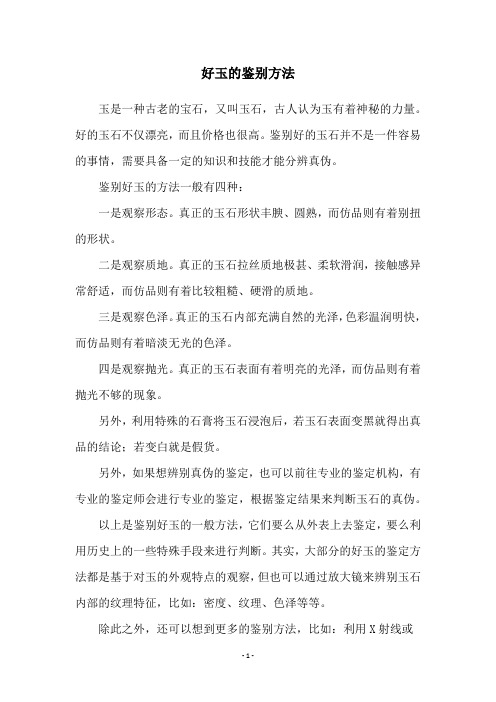 好玉的鉴别方法

玉是一种古老的宝石，又叫玉石，古人认为玉有着神秘的力量。好的玉石不仅漂亮，而且价格也很高。鉴别好的玉石并不是一件容易的事情，需要具备一定的知识和技能才能分辨真伪。

鉴别好玉的方法一般有四种：

一是观察形态。真正的玉石形状丰腴、圆熟，而仿品则有着别扭的形状。

二是观察质地。真正的玉石拉丝质地极甚、柔软滑润，接触感异常舒适，而仿品则有着比较粗糙、硬滑的质地。

三是观察色泽。真正的玉石内部充满自然的光泽，色彩温润明快，而仿品则有着暗淡无光的色泽。

四是观察抛光。真正的玉石表面有着明亮的光泽，而仿品则有着抛光不够的现象。

另外，利用特殊的石膏将玉石浸泡后，若玉石表面变黑就得出真品的结论；若变白就是假货。

另外，如果想辨别真伪的鉴定，也可以前往专业的鉴定机构，有专业的鉴定师会进行专业的鉴定，根据鉴定结果来判断玉石的真伪。

以上是鉴别好玉的一般方法，它们要么从外表上去鉴定，要么利用历史上的一些特殊手段来进行判断。其实，大部分的好玉的鉴定方法都是基于对玉的外观特点的观察，但也可以通过放大镜来辨别玉石内部的纹理特征，比如：密度、纹理、色泽等等。

除此之外，还可以想到更多的鉴别方法，比如：利用 X 射线或

- 1 -